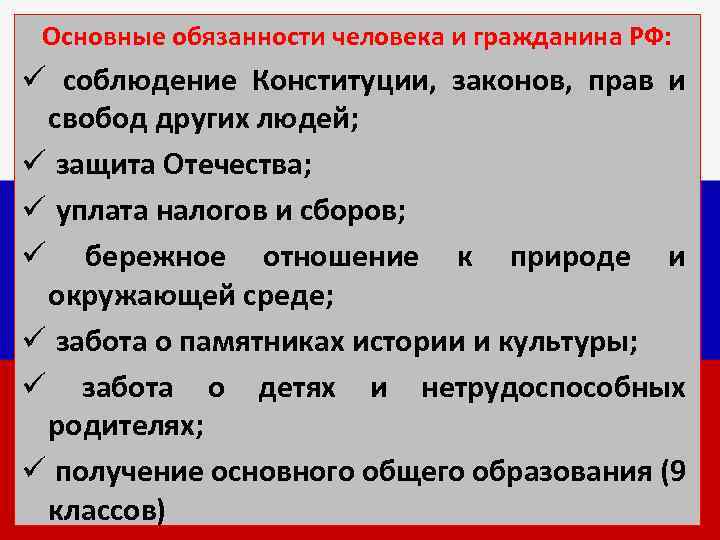 Основные обязанности человека и гражданина РФ:

✓ соблюдение Конституции, законов, прав и свобод других людей;

✓ защита Отечества;

✓ уплата налогов и сборов;

✓ бережное отношение к природе и окружающей среде;

✓ забота о памятниках истории и культуры;

✓ забота о детях и нетрудоспособных родителях;

✓ получение основного общего образования (9 классов)